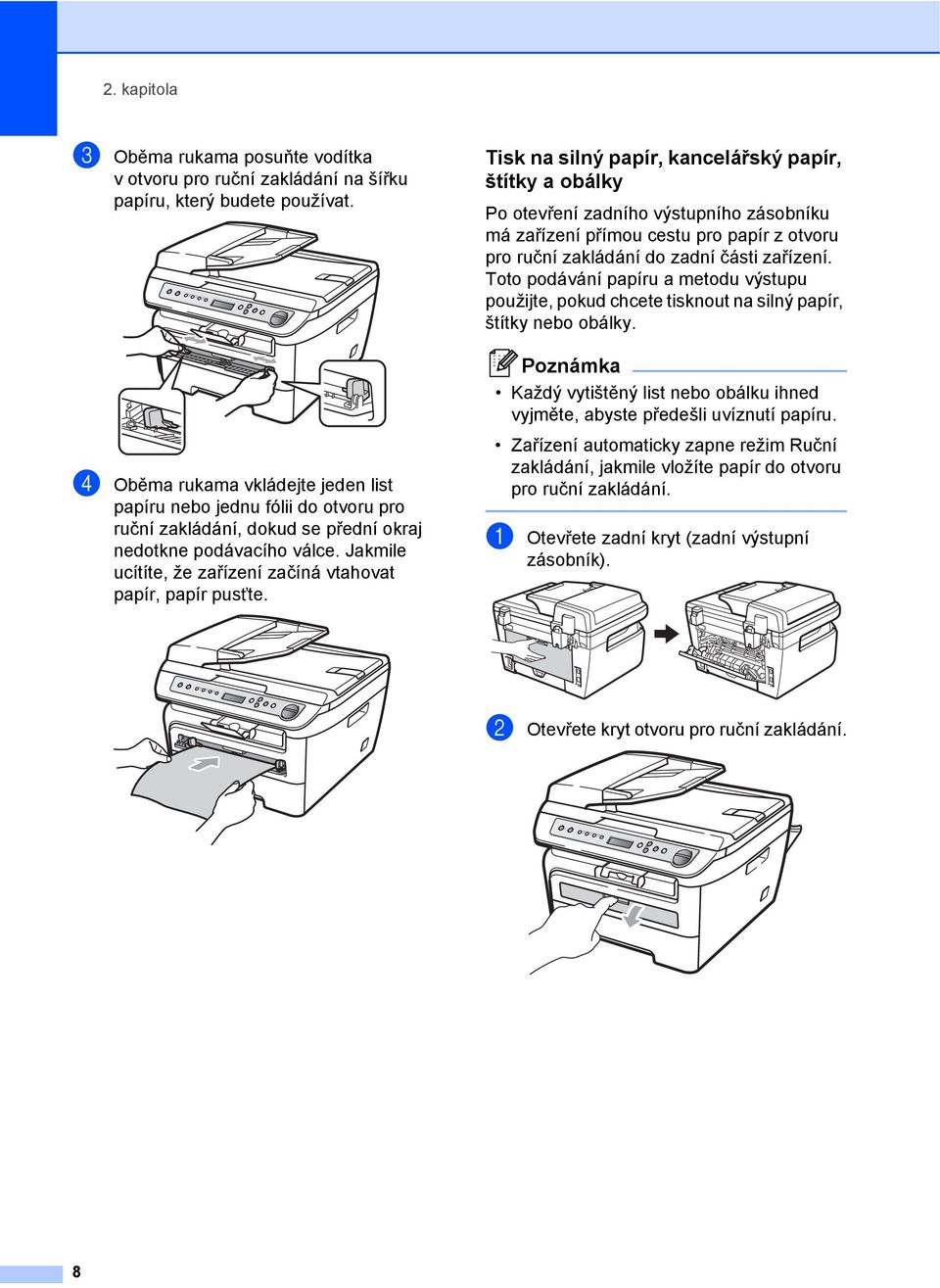 2. kapitola

3 Oběma rukama posuňte vodítka v otvoru pro ruční zakládání na šířku papíru, který budete používat.

4 Oběma rukama vkládejte jeden list papíru nebo jednu fólii do otvoru pro ruční zakládání, dokud se přední okraj nedotkne podávacího válce. Jakmile ucítíte, že zařízení začíná vtahovat papír, papír pusťte.

Tisk na silný papír, kancelářský papír, štítky a obálky

Po otevření zadního výstupního zásobníku má zařízení přímou cestu pro papír z otvoru pro ruční zakládání do zadní části zařízení. Toto podávání papíru a metodu výstupu použijte, pokud chcete tisknout na silný papír, štítky nebo obálky.

Poznámka

• Každý vytištěný list nebo obálku ihned vyjměte, abyste předešli uvíznutí papíru.

• Zařízení automaticky zapne režim Ruční zakládání, jakmile vložíte papír do otvoru pro ruční zakládání.

1 Otevřete zadní kryt (zadní výstupní zásobník).

2 Otevřete kryt otvoru pro ruční zakládání.

8